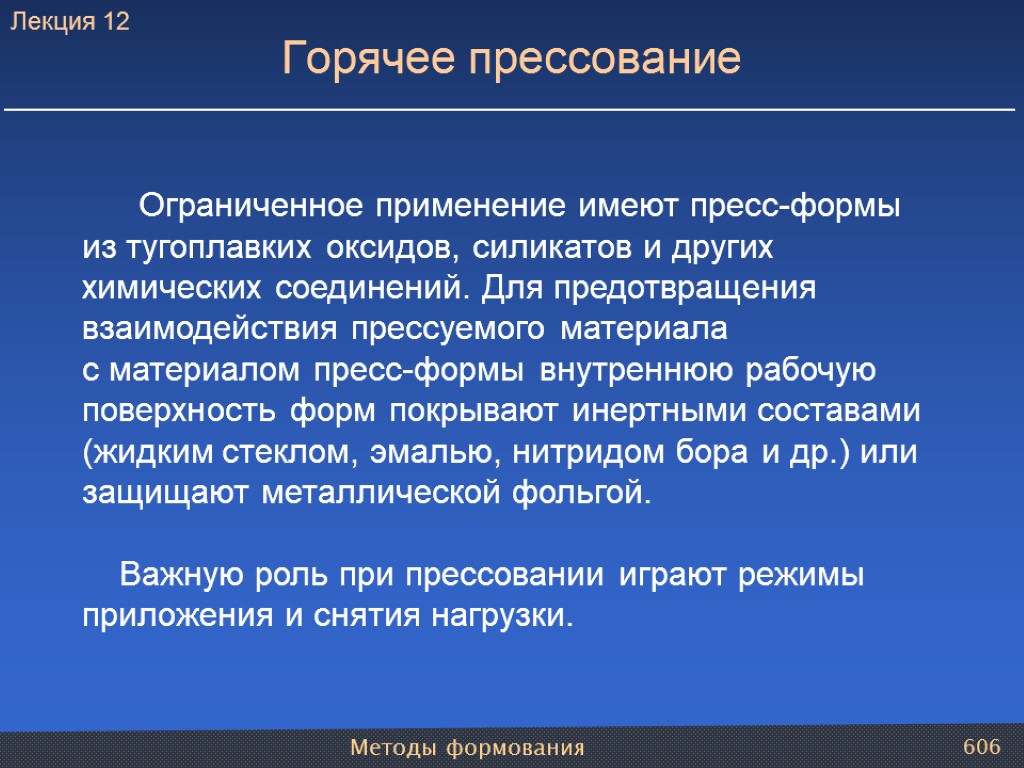 Лекция 12

Горячее прессование

Ограниченное применение имеют пресс-формы из тугоплавких оксидов, силикатов и других химических соединений. Для предотвращения взаимодействия прессуемого материала с материалом пресс-формы внутреннюю рабочую поверхность форм покрывают инертными составами (жидким стеклом, эмалью, нитридом бора и др.) или защищают металлической фольгой.

Важную роль при прессовании играют режимы приложения и снятия нагрузки.

Методы формования

606